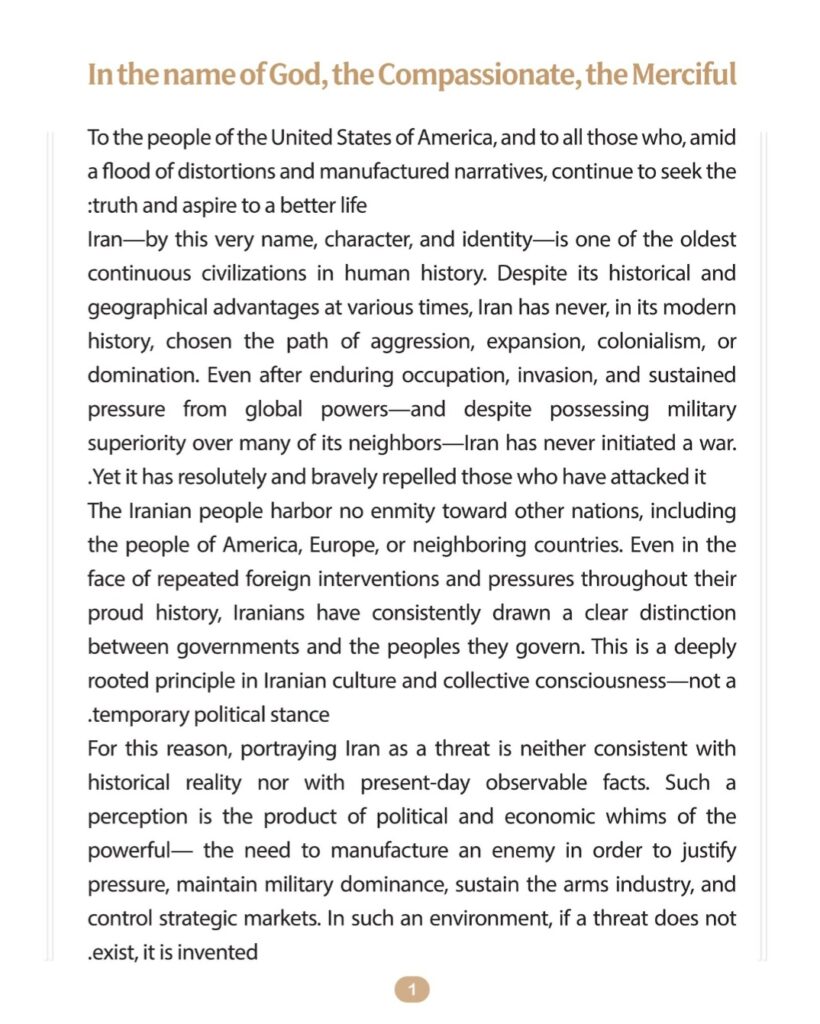 In the name of God, the Compassionate, the Merciful

To the people of the United States of America, and to all those who, amid a flood of distortions and manufactured narratives, continue to seek the :truth and aspire to a better life

Iran—by this very name, character, and identity—is one of the oldest continuous civilizations in human history. Despite its historical and geographical advantages at various times, Iran has never, in its modern history, chosen the path of aggression, expansion, colonialism, or domination. Even after enduring occupation, invasion, and sustained pressure from global powers—and despite possessing military superiority over many of its neighbors—Iran has never initiated a war. .Yet it has resolutely and bravely repelled those who have attacked it

The Iranian people harbor no enmity toward other nations, including the people of America, Europe, or neighboring countries. Even in the face of repeated foreign interventions and pressures throughout their proud history, Iranians have consistently drawn a clear distinction between governments and the peoples they govern. This is a deeply rooted principle in Iranian culture and collective consciousness—not a .temporary political stance

For this reason, portraying Iran as a threat is neither consistent with historical reality nor with present-day observable facts. Such a perception is the product of political and economic whims of the powerful— the need to manufacture an enemy in order to justify pressure, maintain military dominance, sustain the arms industry, and control strategic markets. In such an environment, if a threat does not .exist, it is invented

1